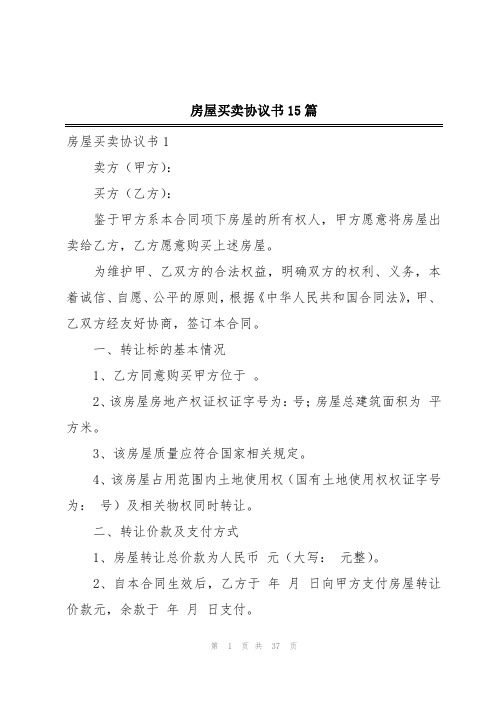 房屋买卖协议书15篇

房屋买卖协议书1

卖方（甲方）：

买方（乙方）：

鉴于甲方系本合同项下房屋的所有权人，甲方愿意将房屋出卖给乙方，乙方愿意购买上述房屋。

为维护甲、乙双方的合法权益，明确双方的权利、义务，本着诚信、自愿、公平的原则，根据《中华人民共和国合同法》，甲、乙双方经友好协商，签订本合同。

一、转让标的基本情况

1、乙方同意购买甲方位于 。

2、该房屋房地产权证权证字号为：号；房屋总建筑面积为 平方米。

3、该房屋质量应符合国家相关规定。

4、该房屋占用范围内土地使用权（国有土地使用权权证字号为： 号）及相关物权同时转让。

二、转让价款及支付方式

1、房屋转让总价款为人民币 元（大写： 元整）。

2、自本合同生效后，乙方于 年 月 日向甲方支付房屋转让价款元，余款于 年 月 日支付。

第 1 页 共 37 页